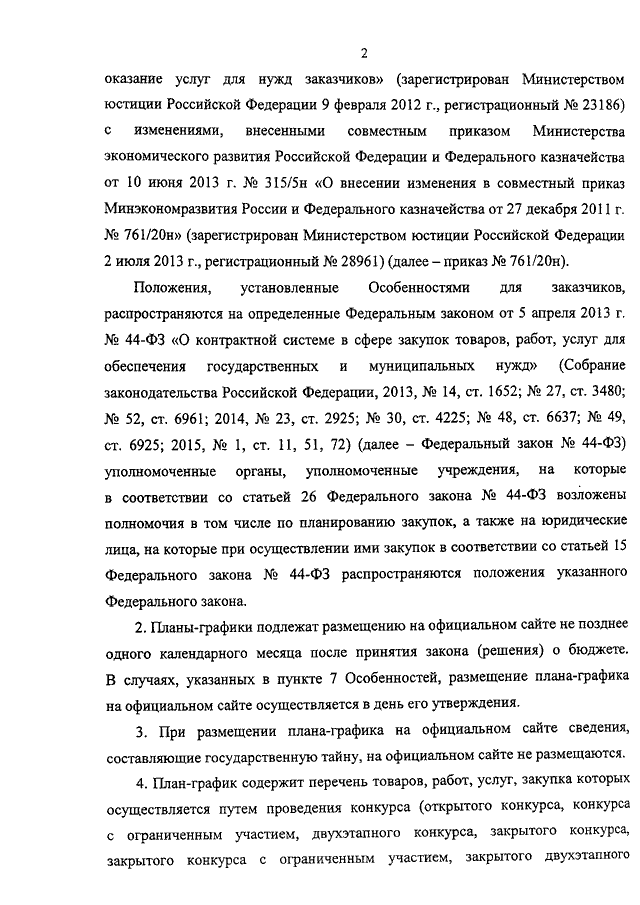 2

оказание услуг для нужд заказчиков» (зарегистрирован Министерством юстиции Российской Федерации 9 февраля 2012 г., регистрационный № 23186) с изменениями, внесенными совместным приказом Министерства экономического развития Российской Федерации и Федерального казначейства от 10 июня 2013 г. № 315/5н «О внесении изменения в совместный приказ Минэкономразвития России и Федерального казначейства от 27 декабря 2011 г. № 761/20н» (зарегистрирован Министерством юстиции Российской Федерации 2 июля 2013 г., регистрационный № 28961) (далее – приказ № 761/20н).

Положения, установленные Особенностями для заказчиков, распространяются на определенные Федеральным законом от 5 апреля 2013 г. № 44-ФЗ «О контрактной системе в сфере закупок товаров, работ, услуг для обеспечения государственных и муниципальных нужд» (Собрание законодательства Российской Федерации, 2013, № 14, ст. 1652; № 27, ст. 3480; № 52, ст. 6961; 2014, № 23, ст. 2925; № 30, ст. 4225; № 48, ст. 6637; № 49, ст. 6925; 2015, № 1, ст. 11, 51, 72) (далее – Федеральный закон № 44-ФЗ) уполномоченные органы, уполномоченные учреждения, на которые в соответствии со статьей 26 Федерального закона № 44-ФЗ возложены полномочия в том числе по планированию закупок, а также на юридические лица, на которые при осуществлении ими закупок в соответствии со статьей 15 Федерального закона № 44-ФЗ распространяются положения указанного Федерального закона.

2. Планы-графики подлежат размещению на официальном сайте не позднее одного календарного месяца после принятия закона (решения) о бюджете. В случаях, указанных в пункте 7 Особенностей, размещение плана-графика на официальном сайте осуществляется в день его утверждения.

3. При размещении плана-графика на официальном сайте сведения, составляющие государственную тайну, на официальном сайте не размещаются.

4. План-график содержит перечень товаров, работ, услуг, закупка которых осуществляется путем проведения конкурса (открытого конкурса, конкурса с ограниченным участием, двухэтапного конкурса, закрытого конкурса, закрытого конкурса с ограниченным участием, закрытого двухэтапного